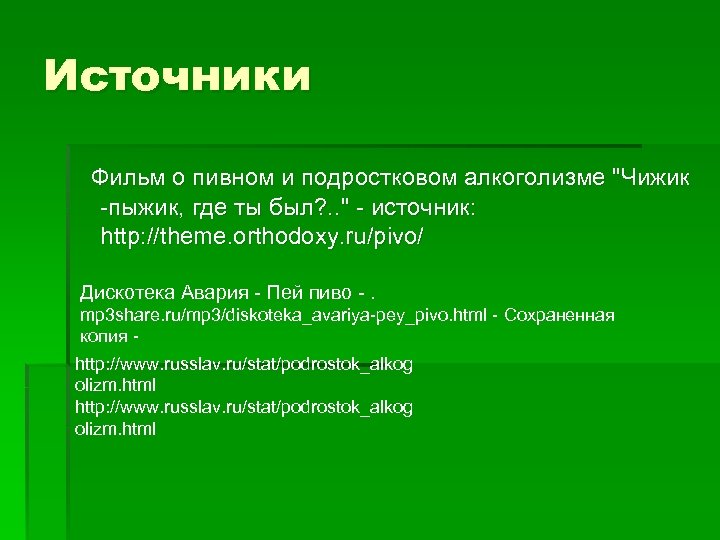 Источники

Фильм о пивном и подростковом алкоголизме "Чижик -пыжик, где ты был?.." - источник: http://theme.orthodoxy.ru/pivo/

Дискотека Авария - Пей пиво - . mp3share.ru/mp3/diskoteka_avariya-pey_pivo.html - Сохраненная копия -

http://www.russlav.ru/stat/podrostok_alkogolizm.html
http://www.russlav.ru/stat/podrostok_alkogolizm.html